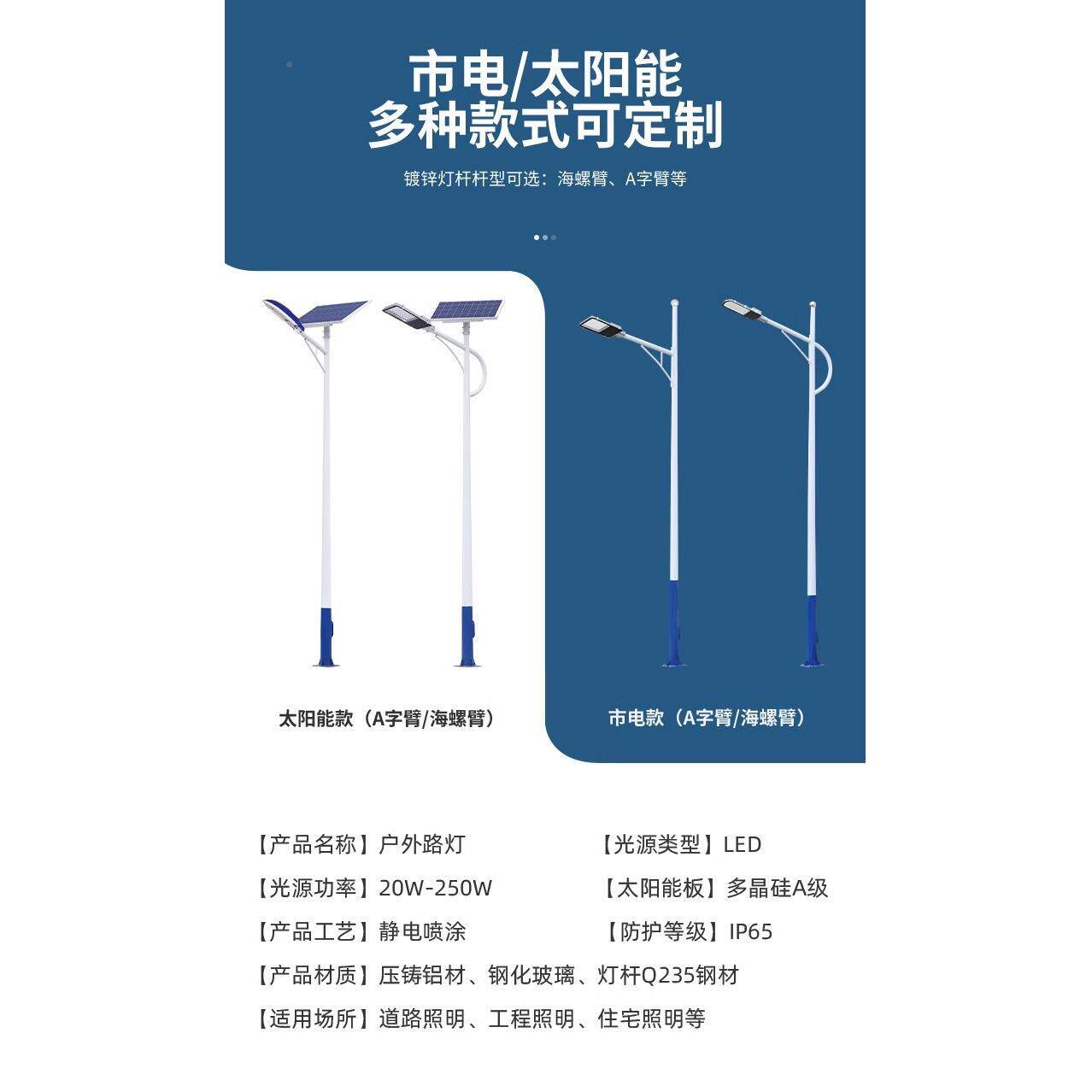 市电/太阳能
多种款式可定制

镀锌灯杆杆型可选：海螺臂、A字臂等

太阳能款（A字臂/海螺臂）

市电款（A字臂/海螺臂）

【产品名称】户外路灯 【光源类型】LED
【光源功率】20W-250W 【太阳能板】多晶硅A级
【产品工艺】静电喷涂 【防护等级】IP65
【产品材质】压铸铝材、钢化玻璃、灯杆Q235钢材
【适用场所】道路照明、工程照明、住宅照明等